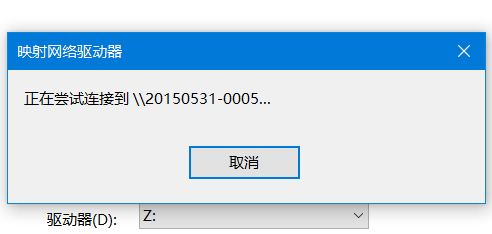 映射网络驱动器

正在尝试连接到 \\20150531-0005...

取消

驱动器(D): Z: